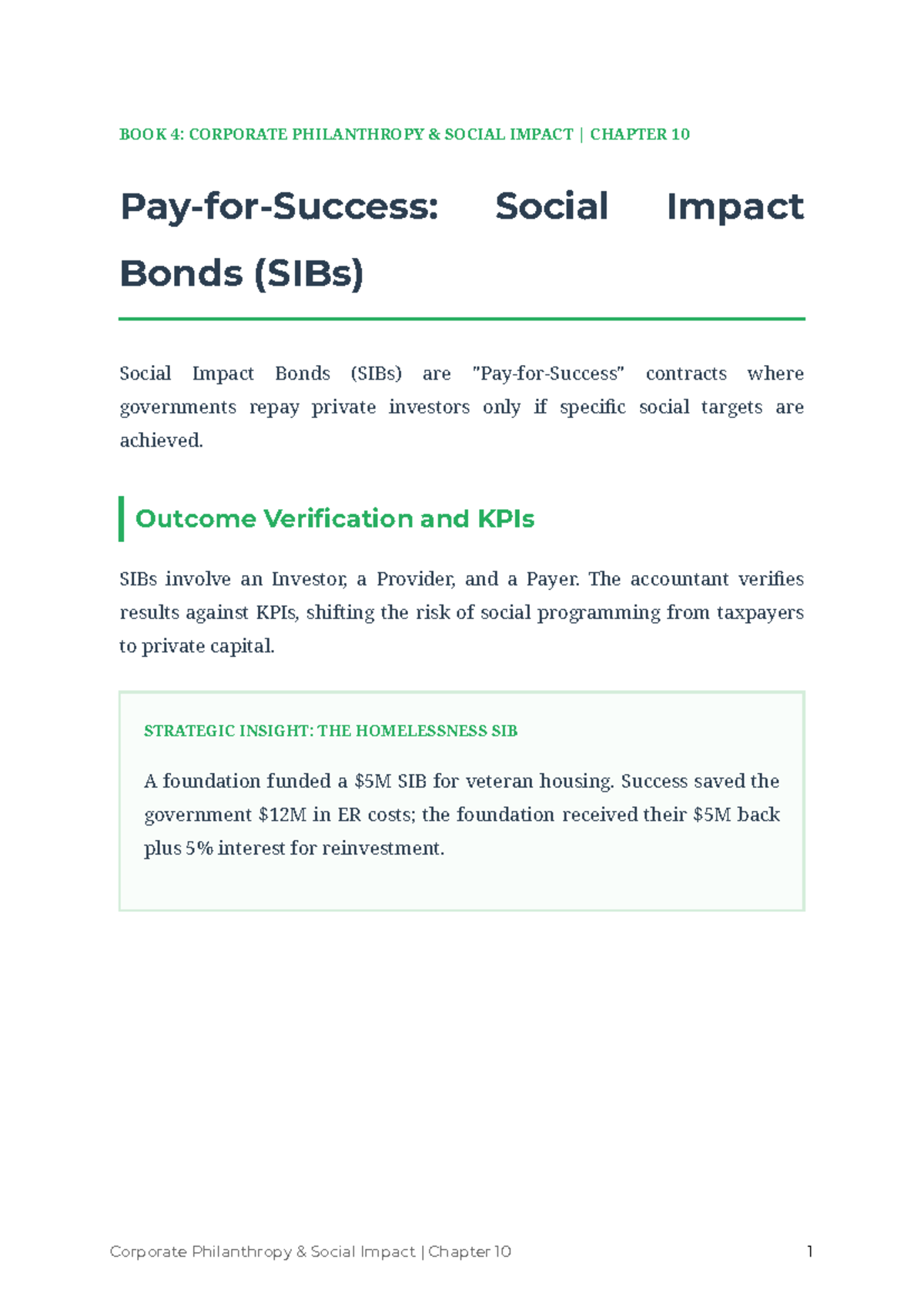 BOOK 4: CORPORATE PHILANTHROPY & SOCIAL IMPACT | CHAPTER 10

Pay-for-Success: Social Impact Bonds (SIBs)

Social Impact Bonds (SIBs) are "Pay-for-Success" contracts where governments repay private investors only if specific social targets are achieved.

Outcome Verification and KPIs

SIBs involve an Investor, a Provider, and a Payer. The accountant verifies results against KPIs, shifting the risk of social programming from taxpayers to private capital.

STRATEGIC INSIGHT: THE HOMELESSNESS SIB

A foundation funded a $5M SIB for veteran housing. Success saved the government $12M in ER costs; the foundation received their $5M back plus 5% interest for reinvestment.

Corporate Philanthropy & Social Impact | Chapter 10

1